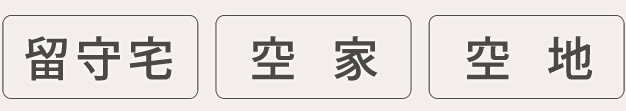 留守宅

空 家

空 地